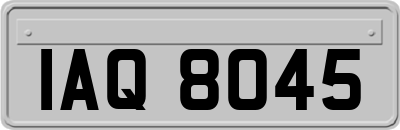 IAQ 8045